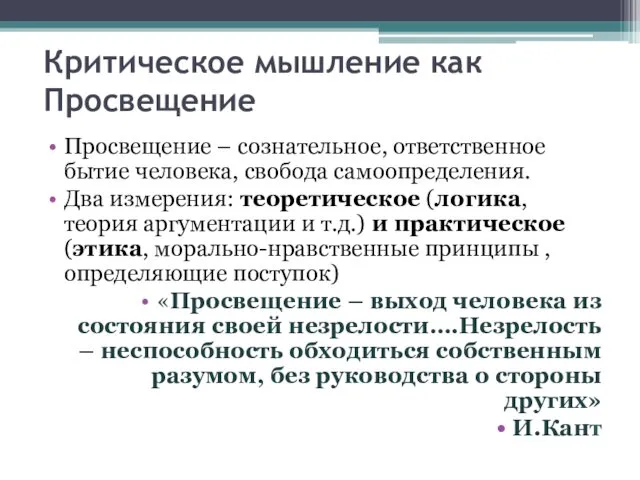 Критическое мышление как Просвещение

• Просвещение – сознательное, ответственное бытие человека, свобода самоопределения.

• Два измерения: теоретическое (логика, теория аргументации и т.д.) и практическое (этика, морально-нравственные принципы , определяющие поступок)

• «Просвещение – выход человека из состояния своей незрелости….Незрелость – неспособность обходиться собственным разумом, без руководства о стороны других»

• И.Кант